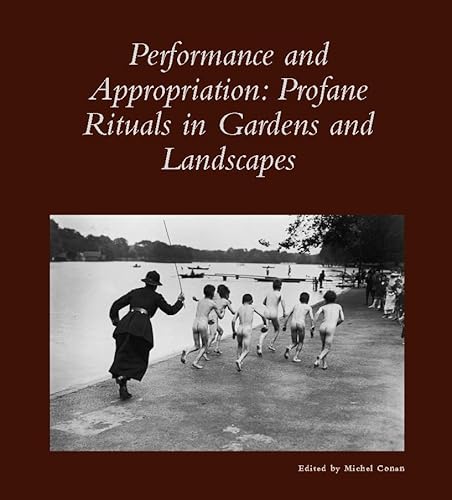 Performance and Appropriation: Profane Rituals in Gardens and Landscapes

Edited by Michel Conan